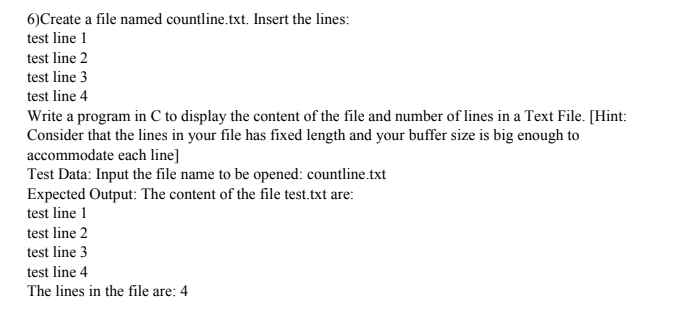 6)Create a file named countline.txt. Insert the lines:
test line 1
test line 2
test line 3
test line 4
Write a program in C to display the content of the file and number of lines in a Text File. [Hint: Consider that the lines in your file has fixed length and your buffer size is big enough to accommodate each line]
Test Data: Input the file name to be opened: countline.txt
Expected Output: The content of the file test.txt are:
test line 1
test line 2
test line 3
test line 4
The lines in the file are: 4